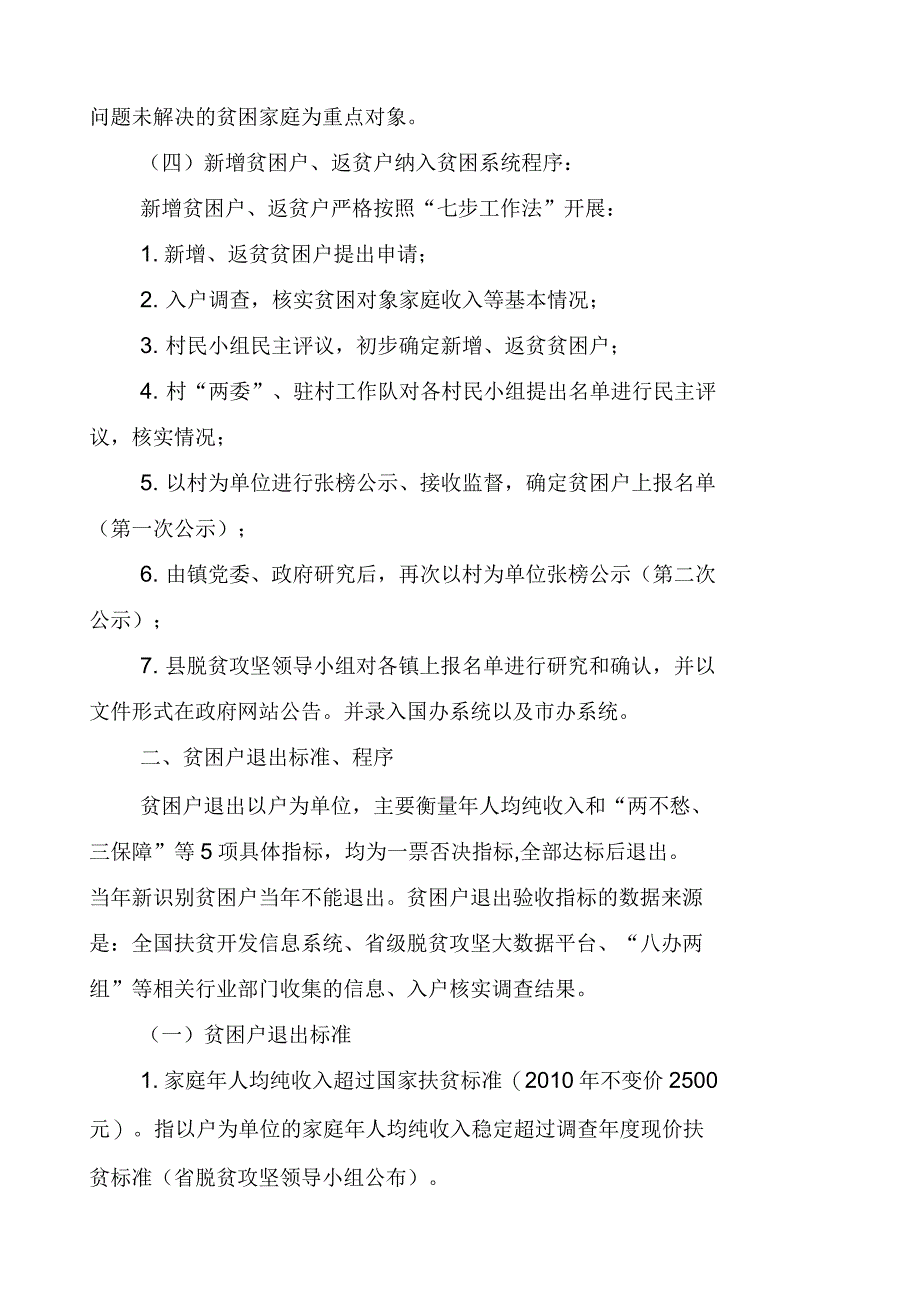 问题未解决的贫困家庭为重点对象。

（四）新增贫困户、返贫户纳入贫困系统程序：

新增贫困户、返贫户严格按照“七步工作法”开展：

1. 新增、返贫贫困户提出申请；

2. 入户调查，核实贫困对象家庭收入等基本情况；

3. 村民小组民主评议，初步确定新增、返贫贫困户；

4. 村“两委”、驻村工作队对各村民小组提出名单进行民主评议，核实情况；

5. 以村为单位进行张榜公示、接收监督，确定贫困户上报名单（第一次公示）；

6. 由镇党委、政府研究后，再次以村为单位张榜公示（第二次公示）；

7. 县脱贫攻坚领导小组对各镇上报名单进行研究和确认，并以文件形式在政府网站公告。并录入国办系统以及市办系统。

二、贫困户退出标准、程序

贫困户退出以户为单位，主要衡量年人均纯收入和“两不愁、三保障”等 5 项具体指标，均为一票否决指标,全部达标后退出。当年新识别贫困户当年不能退出。贫困户退出验收指标的数据来源是：全国扶贫开发信息系统、省级脱贫攻坚大数据平台、“八办两组”等相关行业部门收集的信息、入户核实调查结果。

（一）贫困户退出标准

1. 家庭年人均纯收入超过国家扶贫标准（2010 年不变价 2500 元）。指以户为单位的家庭年人均纯收入稳定超过调查年度现价扶贫标准（省脱贫攻坚领导小组公布）。